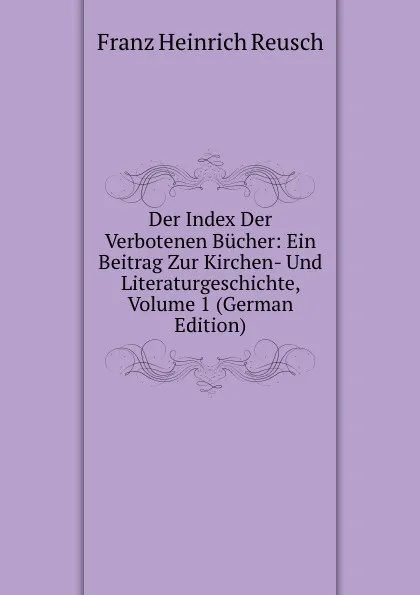 Franz Heinrich Reusch

Der Index Der Verbotenen Bücher: Ein Beitrag Zur Kirchen- Und Literaturgeschichte, Volume 1 (German Edition)